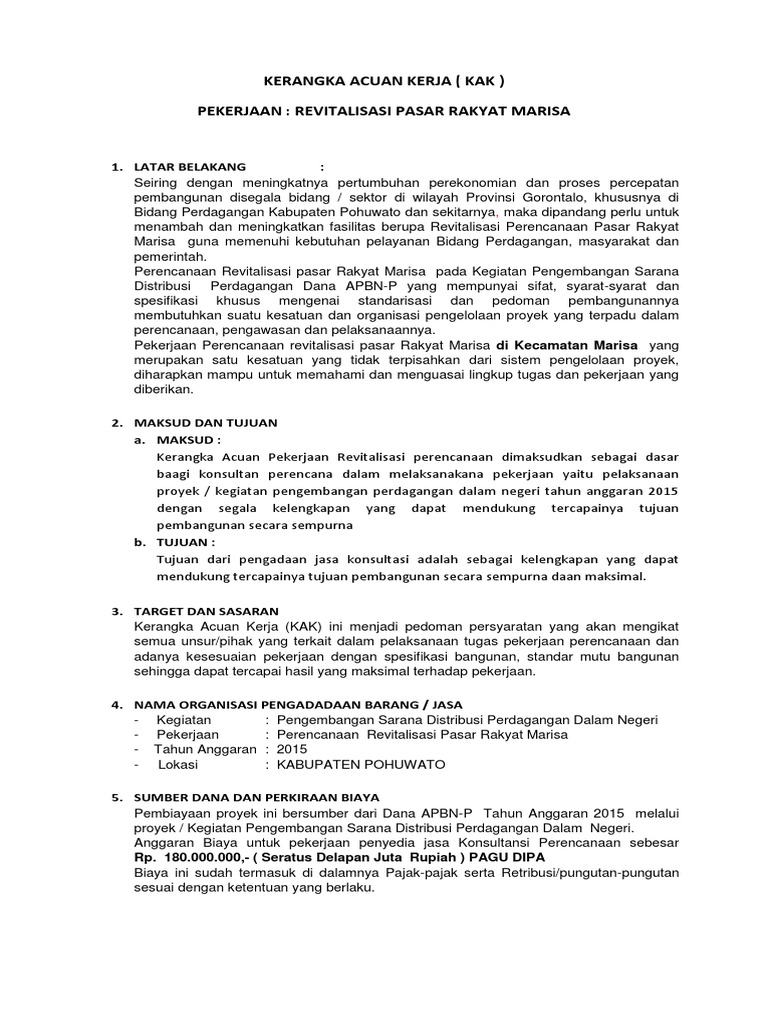 KERANGKA ACUAN KERJA ( KAK )

PEKERJAAN : REVITALISASI PASAR RAKYAT MARISA

1. LATAR BELAKANG :
Seiring dengan meningkatnya pertumbuhan perekonomian dan proses percepatan pembangunan disegala bidang / sektor di wilayah Provinsi Gorontalo, khususnya di Bidang Perdagangan Kabupaten Pohuwato dan sekitarnya, maka dipandang perlu untuk menambah dan meningkatkan fasilitas berupa Revitalisasi Perencanaan Pasar Rakyat Marisa guna memenuhi kebutuhan pelayanan Bidang Perdagangan, masyarakat dan pemerintah.
Perencanaan Revitalisasi pasar Rakyat Marisa pada Kegiatan Pengembangan Sarana Distribusi Perdagangan Dana APBN-P yang mempunyai sifat, syarat-syarat dan spesifikasi khusus mengenai standarisasi dan pedoman pembangunannya membutuhkan suatu kesatuan dan organisasi pengelolaan proyek yang terpadu dalam perencanaan, pengawasan dan pelaksanaannya.
Pekerjaan Perencanaan revitalisasi pasar Rakyat Marisa di Kecamatan Marisa yang merupakan satu kesatuan yang tidak terpisahkan dari sistem pengelolaan proyek, diharapkan mampu untuk memahami dan menguasai lingkup tugas dan pekerjaan yang diberikan.

2. MAKSUD DAN TUJUAN
a. MAKSUD :
Kerangka Acuan Pekerjaan Revitalisasi perencanaan dimaksudkan sebagai dasar baagi konsultan perencana dalam melaksanakana pekerjaan yaitu pelaksanaan proyek / kegiatan pengembangan perdagangan dalam negeri tahun anggaran 2015 dengan segala kelengkapan yang dapat mendukung tercapainya tujuan pembangunan secara sempurna
b. TUJUAN :
Tujuan dari pengadaan jasa konsultasi adalah sebagai kelengkapan yang dapat mendukung tercapainya tujuan pembangunan secara sempurna daan maksimal.

3. TARGET DAN SASARAN
Kerangka Acuan Kerja (KAK) ini menjadi pedoman persyaratan yang akan mengikat semua unsur/pihak yang terkait dalam pelaksanaan tugas pekerjaan perencanaan dan adanya kesesuaian pekerjaan dengan spesifikasi bangunan, standar mutu bangunan sehingga dapat tercapai hasil yang maksimal terhadap pekerjaan.

4. NAMA ORGANISASI PENGADADAAN BARANG / JASA
- Kegiatan : Pengembangan Sarana Distribusi Perdagangan Dalam Negeri
- Pekerjaan : Perencanaan Revitalisasi Pasar Rakyat Marisa
- Tahun Anggaran : 2015
- Lokasi : KABUPATEN POHUWATO

5. SUMBER DANA DAN PERKIRAAN BIAYA
Pembiayaan proyek ini bersumber dari Dana APBN-P Tahun Anggaran 2015 melalui proyek / Kegiatan Pengembangan Sarana Distribusi Perdagangan Dalam Negeri.
Anggaran Biaya untuk pekerjaan penyedia jasa Konsultansi Perencanaan sebesar Rp. 180.000.000,- ( Seratus Delapan Juta Rupiah ) PAGU DIPA
Biaya ini sudah termasuk di dalamnya Pajak-pajak serta Retribusi/pungutan-pungutan sesuai dengan ketentuan yang berlaku.